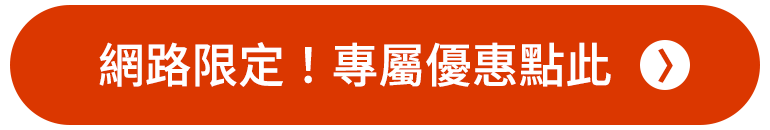 網路限定！專屬優惠點此